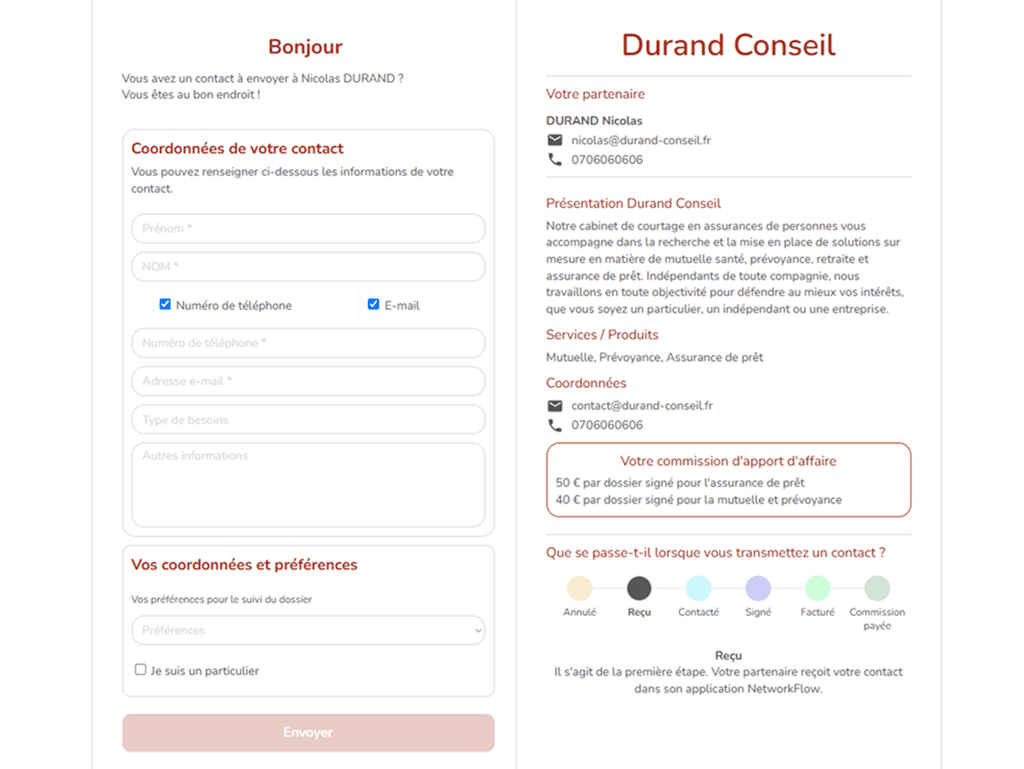 Bonjour

Vous avez un contact à envoyer à Nicolas DURAND ?
Vous êtes au bon endroit !

Coordonnées de votre contact

Vous pouvez renseigner ci-dessous les informations de votre contact.

Prénom *

NOM *

Numéro de téléphone

E-mail

Numéro de téléphone *

Adresse e-mail *

Type de besoins

Autres informations

Vos coordonnées et préférences

Vos préférences pour le suivi du dossier

Préférences

Je suis un particulier

Envoyer

Durand Conseil

Votre partenaire

DURAND Nicolas

nicolas@durand-conseil.fr

0706060606

Présentation Durand Conseil

Notre cabinet de courtage en assurances de personnes vous accompagne dans la recherche et la mise en place de solutions sur mesure en matière de mutuelle santé, prévoyance, retraite et assurance de prêt. Indépendants de toute compagnie, nous travaillons en toute objectivité pour défendre au mieux vos intérêts, que vous soyez un particulier, un indépendant ou une entreprise.

Services / Produits

Mutuelle, Prévoyance, Assurance de prêt

Coordonnées

contact@durand-conseil.fr

0706060606

Votre commission d'apport d'affaire

50 € par dossier signé pour l'assurance de prêt
40 € par dossier signé pour la mutuelle et prévoyance

Que se passe-t-il lorsque vous transmettez un contact ?

Annulé Reçu Contacté Signé Facturé Commission payée

Reçu
Il s'agit de la première étape. Votre partenaire reçoit votre contact dans son application NetworkFlow.